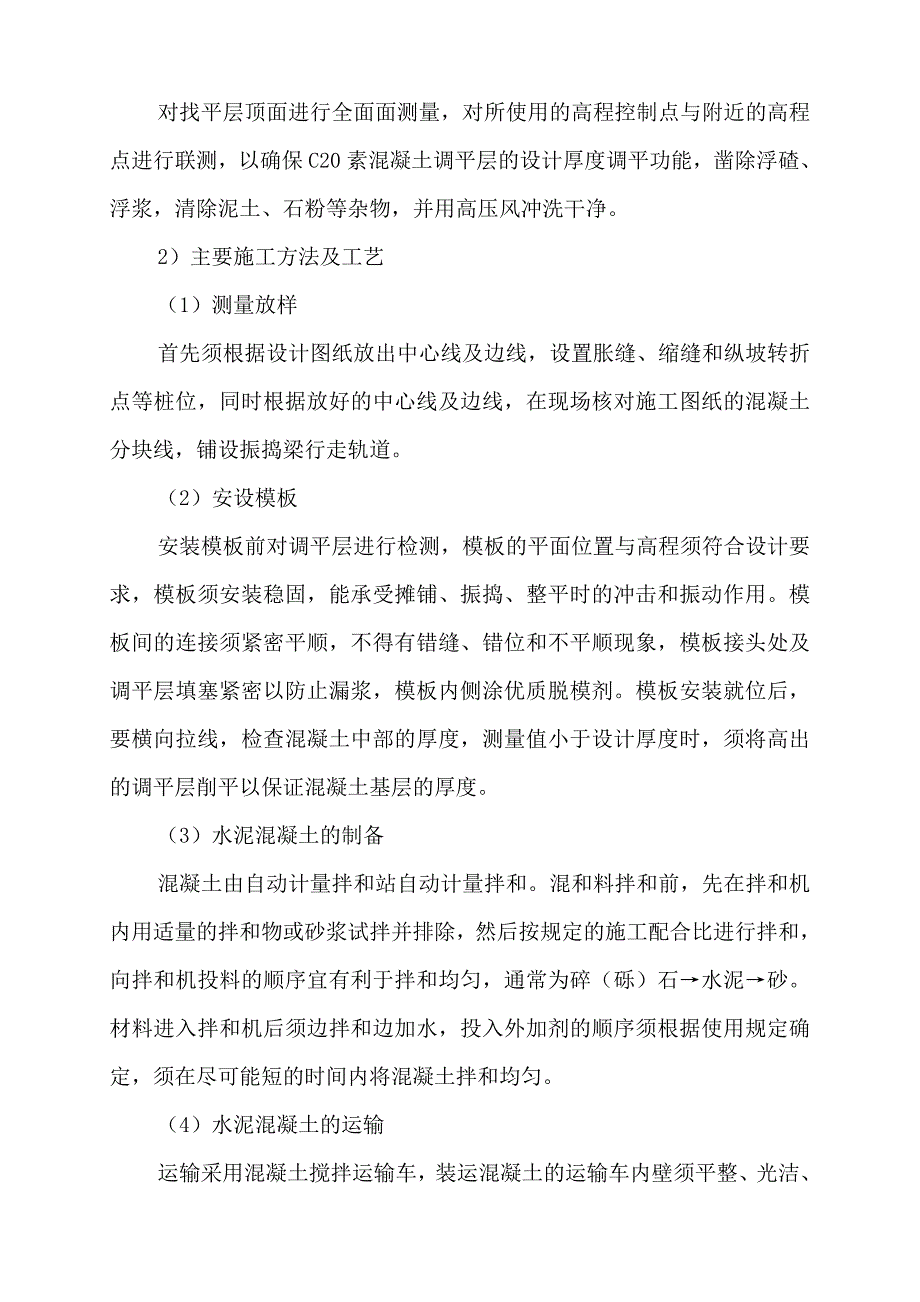 对找平层顶面进行全面面测量，对所使用的高程控制点与附近的高程点进行联测，以确保C20素混凝土调平层的设计厚度调平功能，凿除浮碴、浮浆，清除泥土、石粉等杂物，并用高压风冲洗干净。

2）主要施工方法及工艺

（1）测量放样

首先须根据设计图纸放出中心线及边线，设置胀缝、缩缝和纵坡转折点等桩位，同时根据放好的中心线及边线，在现场核对施工图纸的混凝土分块线，铺设振捣梁行走轨道。

（2）安设模板

安装模板前对调平层进行检测，模板的平面位置与高程须符合设计要求，模板须安装稳固，能承受摊铺、振捣、整平时的冲击和振动作用。模板间的连接须紧密平顺，不得有错缝、错位和不平顺现象，模板接头处及调平层填塞紧密以防止漏浆，模板内侧涂优质脱模剂。模板安装就位后，要横向拉线，检查混凝土中部的厚度，测量值小于设计厚度时，须将高出的调平层削平以保证混凝土基层的厚度。

（3）水泥混凝土的制备

混凝土由自动计量拌和站自动计量拌和。混和料拌和前，先在拌和机内用适量的拌和物或砂浆试拌并排除，然后按规定的施工配合比进行拌和，向拌和机投料的顺序宜有利于拌和均匀，通常为碎（砾）石→水泥→砂。材料进入拌和机后须边拌和边加水，投入外加剂的顺序须根据使用规定确定，须在尽可能短的时间内将混凝土拌和均匀。

（4）水泥混凝土的运输

运输采用混凝土搅拌运输车，装运混凝土的运输车内壁须平整、光洁、